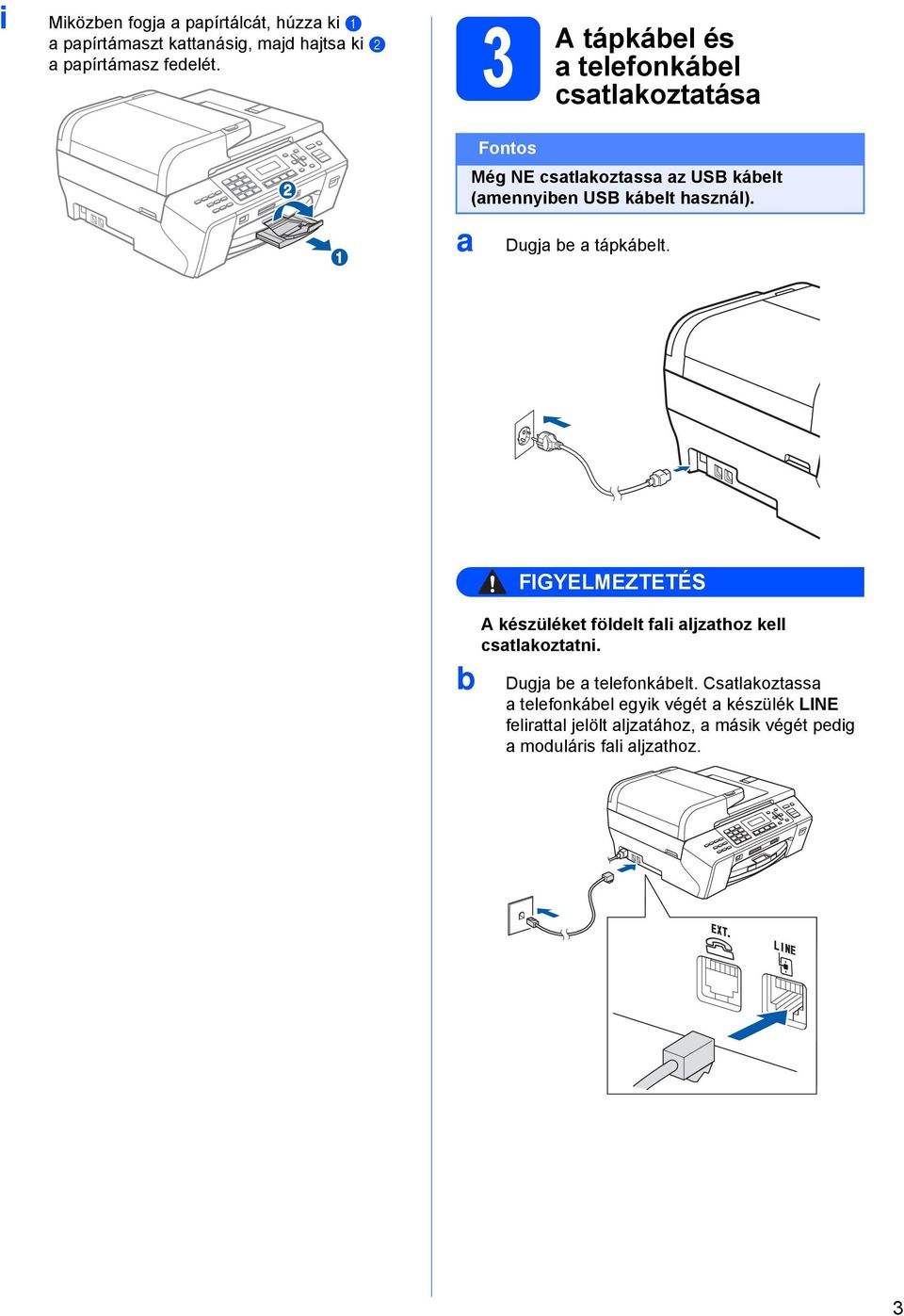 i
Miközben fogja a papírtálcát, húzza ki 1 a papírtámaszt kattanásig, majd hajtsa ki 2 a papírtámasz fedelét.

2
1

3
A tápkábel és a telefonkábel csatlakoztatása

Fontos
Még NE csatlakoztassa az USB kábelt (amennyiben USB kábelt használ).

a
Dugja be a tápkábelt.

FIGYELMEZTETÉS
A készüléket földelt fali aljzathoz kell csatlakoztatni.

b
Dugja be a telefonkábelt. Csatlakoztassa a telefonkábel egyik végét a készülék LINE felirattal jelölt aljzatához, a másik végét pedig a moduláris fali aljzathoz.

EXT.
LINE

3